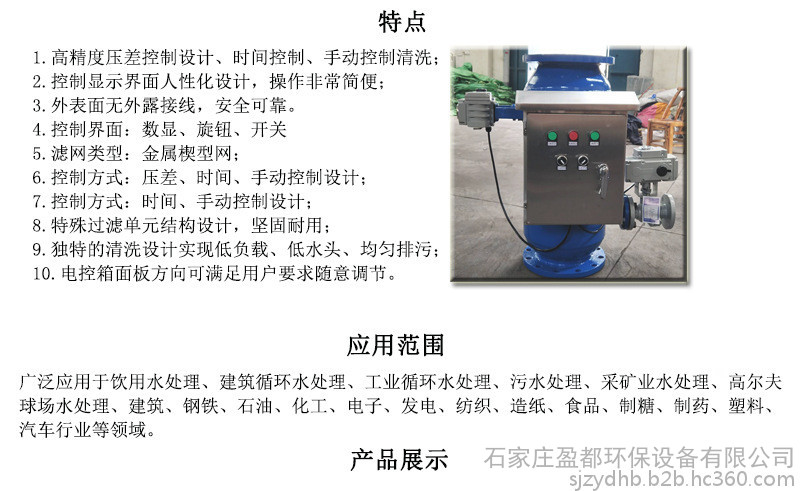 特点

1.高精度压差控制设计、时间控制、手动控制清洗；
2.控制显示界面人性化设计，操作非常简便；
3.外表面无外露接线，安全可靠。
4.控制界面：数显、旋钮、开关
5.滤网类型：金属楔型网；
6.控制方式：压差、时间、手动控制设计；
7.控制方式：时间、手动控制设计；
8.特殊过滤单元结构设计，坚固耐用；
9.独特的清洗设计实现低负载、低水头、均匀排污；
10.电控箱面板方向可满足用户要求随意调节。

应用范围

广泛应用于饮用水处理、建筑循环水处理、工业循环水处理、污水处理、采矿业水处理、高尔夫球场水处理、建筑、钢铁、石油、化工、电子、发电、纺织、造纸、食品、制糖、制药、塑料、汽车行业等领域。

产品展示

石家庄盈都环保设备有限公司
sjzydhb.b2b.hc360.com